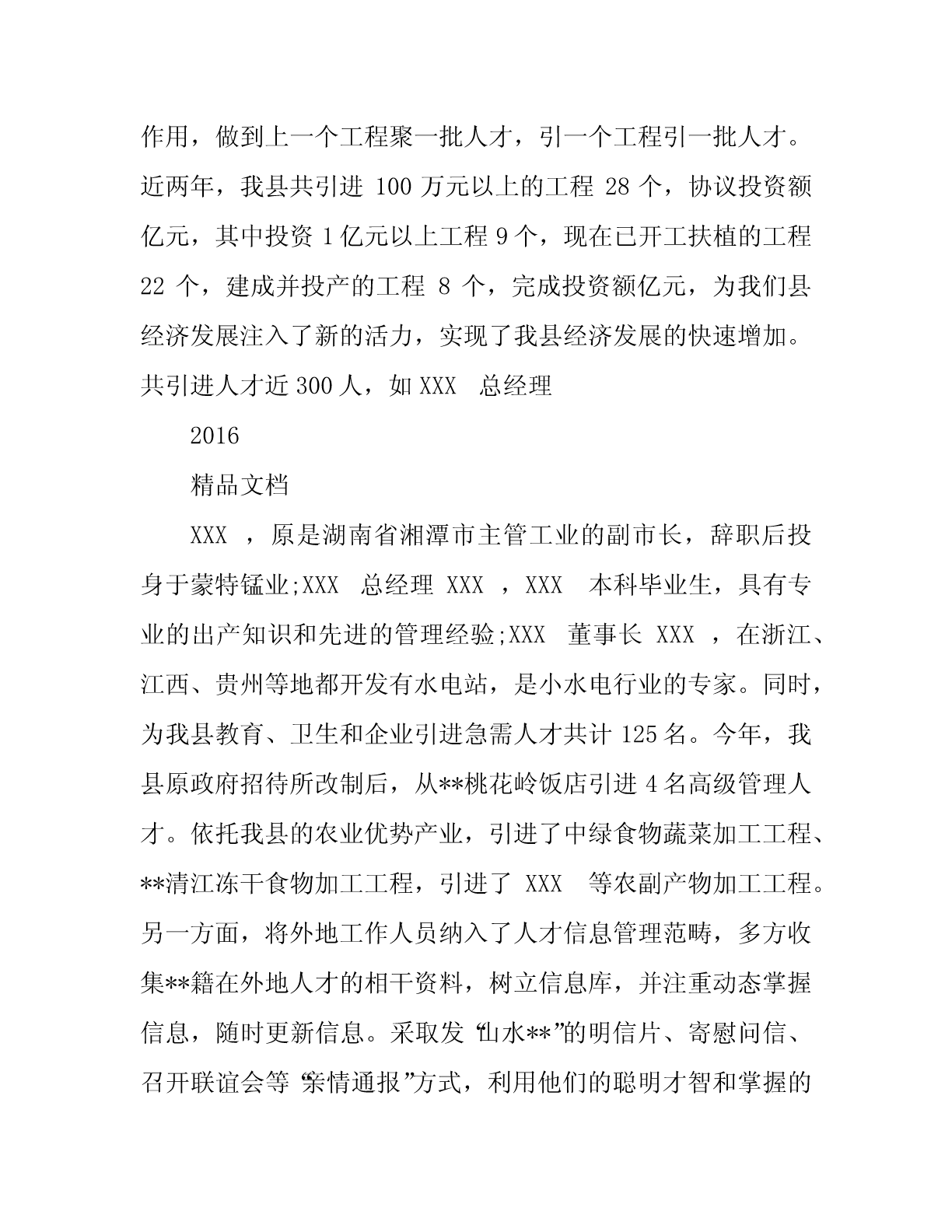 作用，做到上一个工程聚一批人才，引一个工程引一批人才。近两年，我县共引进 100 万元以上的工程 28 个，协议投资额亿元，其中投资 1 亿元以上工程 9 个，现在已开工扶植的工程 22 个，建成并投产的工程 8 个，完成投资额亿元，为我们县经济发展注入了新的活力，实现了我县经济发展的快速增加。共引进人才近 300 人，如 XXX 总经理

2016

精品文档

XXX ，原是湖南省湘潭市主管工业的副市长，辞职后投身于蒙特锰业;XXX 总经理 XXX ，XXX 本科毕业生，具有专业的出产知识和先进的管理经验;XXX 董事长 XXX ，在浙江、江西、贵州等地都开发有水电站，是小水电行业的专家。同时，为我县教育、卫生和企业引进急需人才共计 125 名。今年，我县原政府招待所改制后，从**桃花岭饭店引进 4 名高级管理人才。依托我县的农业优势产业，引进了中绿食物蔬菜加工工程、**清江冻干食物加工工程，引进了 XXX 等农副产物加工工程。另一方面，将外地工作人员纳入了人才信息管理范畴，多方收集**籍在外地人才的相干资料，树立信息库，并注重动态掌握信息，随时更新信息。采取发“山水**”的明信片、寄慰问信、召开联谊会等“亲情通报”方式，利用他们的聪明才智和掌握的